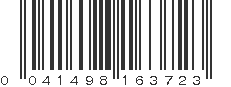 0 041498 163723